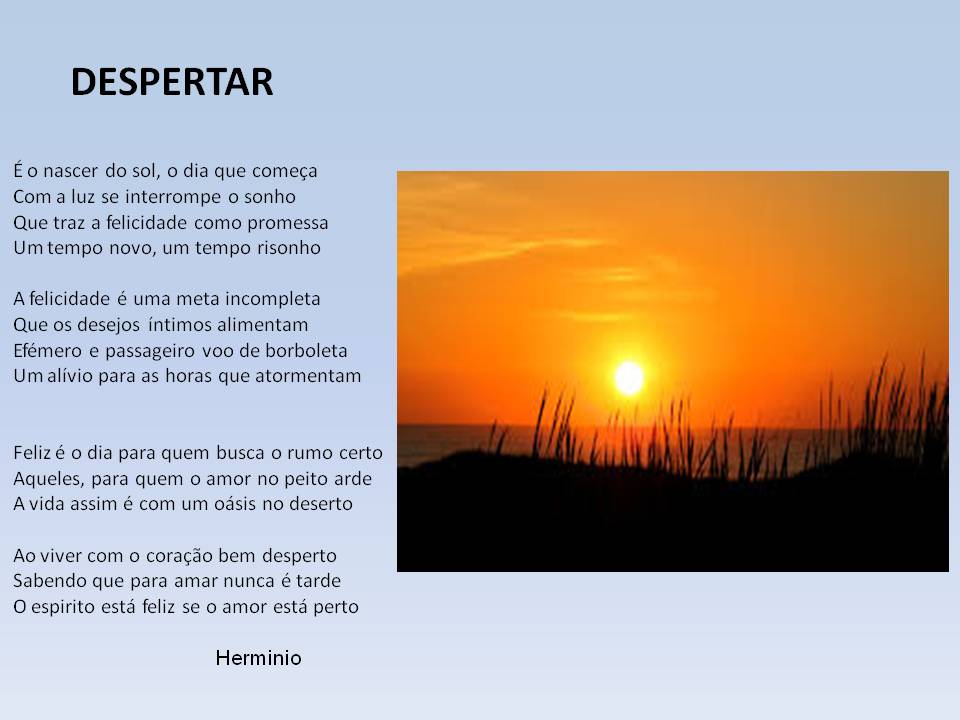 DESPERTAR

É o nascer do sol, o dia que começa
Com a luz se interrompe o sonho
Que traz a felicidade como promessa
Um tempo novo, um tempo risonho

A felicidade é uma meta incompleta
Que os desejos íntimos alimentam
Efémero e passageiro voo de borboleta
Um alívio para as horas que atormentam

Feliz é o dia para quem busca o rumo certo
Aqueles, para quem o amor no peito arde
A vida assim é com um oásis no deserto

Ao viver com o coração bem desperto
Sabendo que para amar nunca é tarde
O espirito está feliz se o amor está perto

Herminio